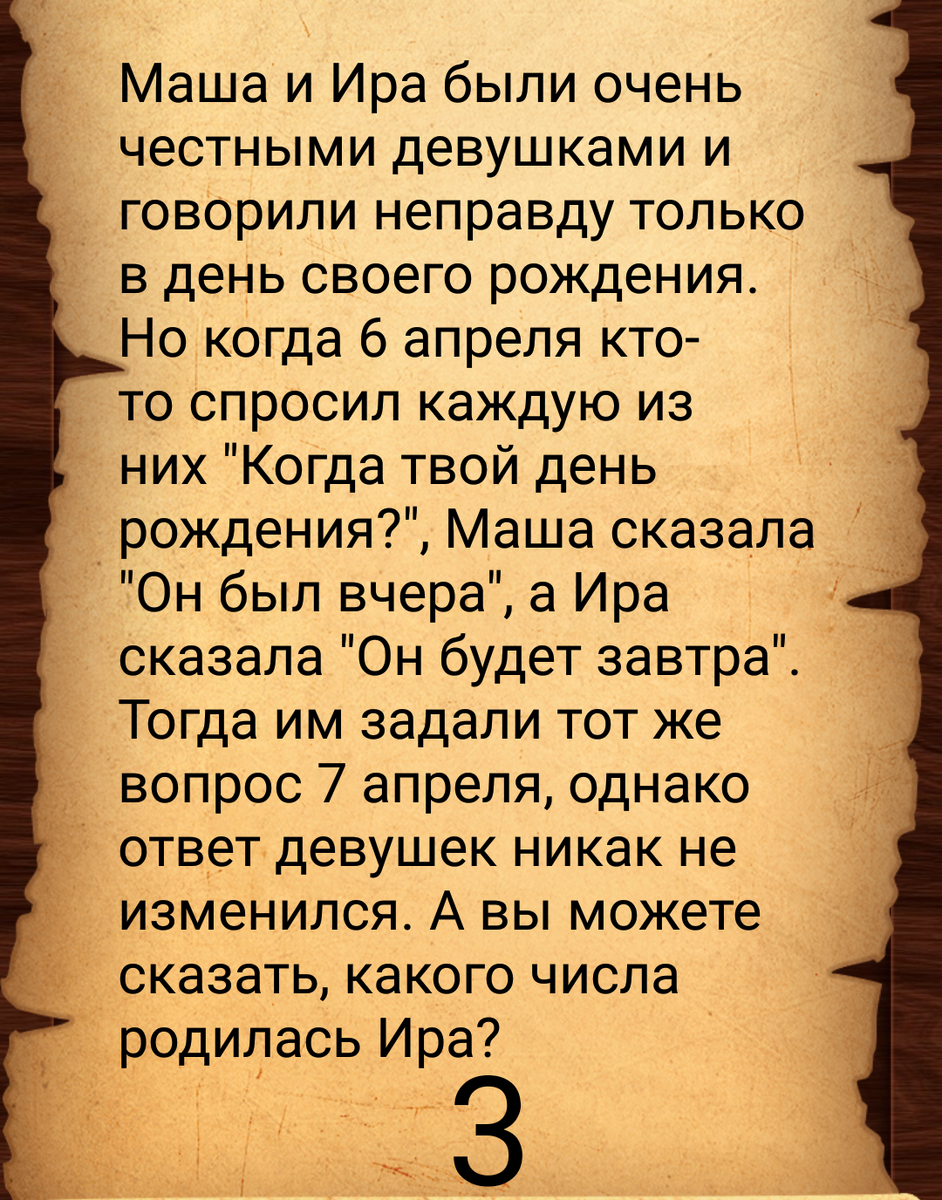 Маша и Ира были очень честными девушками и говорили неправду только в день своего рождения. Но когда 6 апреля кто-то спросил каждую из них "Когда твой день рождения?", Маша сказала "Он был вчера", а Ира сказала "Он будет завтра". Тогда им задали тот же вопрос 7 апреля, однако ответ девушек никак не изменился. А вы можете сказать, какого числа родилась Ира?

3